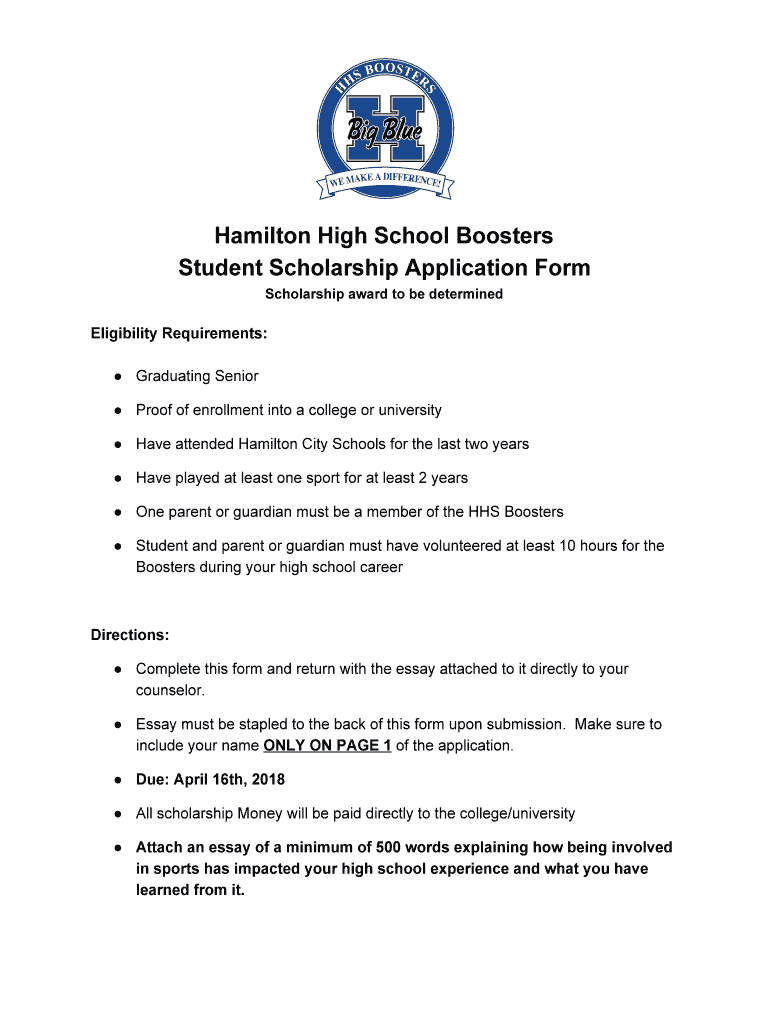 HHS BOOSTERS
H
Big Blue
WE MAKE A DIFFERENCE!

Hamilton High School Boosters
Student Scholarship Application Form

Scholarship award to be determined

Eligibility Requirements:

● Graduating Senior

● Proof of enrollment into a college or university

● Have attended Hamilton City Schools for the last two years

● Have played at least one sport for at least 2 years

● One parent or guardian must be a member of the HHS Boosters

● Student and parent or guardian must have volunteered at least 10 hours for the Boosters during your high school career

Directions:

● Complete this form and return with the essay attached to it directly to your counselor.

● Essay must be stapled to the back of this form upon submission. Make sure to include your name ONLY ON PAGE 1 of the application.

● Due: April 16th, 2018

● All scholarship Money will be paid directly to the college/university

● Attach an essay of a minimum of 500 words explaining how being involved in sports has impacted your high school experience and what you have learned from it.